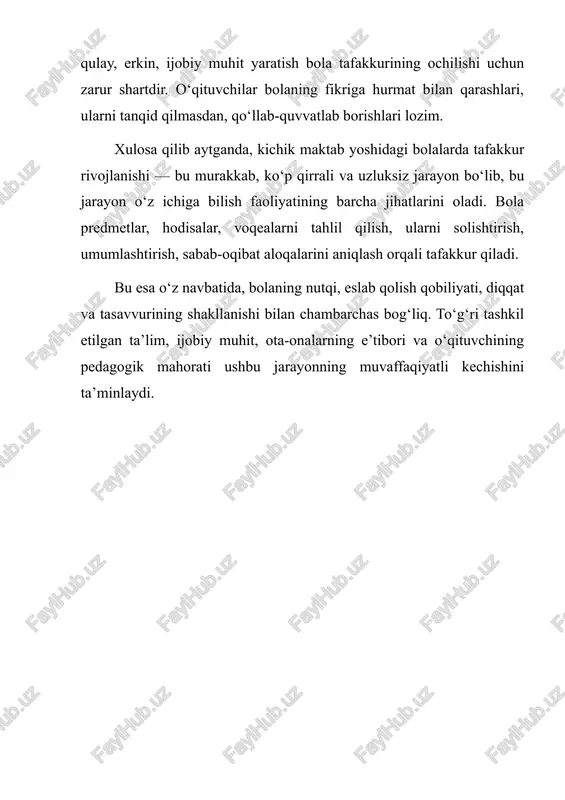 qulay, erkin, ijobiy muhit yaratish bola tafakkurining ochilishi uchun zarur shartdir. O‘qituvchilar bolaning fikriga hurmat bilan qarashlari, ularni tanqid qilmasdan, qo‘llab-quvvatlab borishlari lozim.

Xulosa qilib aytganda, kichik maktab yoshidagi bolalarda tafakkur rivojlanishi — bu murakkab, ko‘p qirrali va uzluksiz jarayon bo‘lib, bu jarayon o‘z ichiga bilish faoliyatining barcha jihatlarini oladi. Bola predmetlar, hodisalar, voqealarni tahlil qilish, ularni solishtirish, umumlashtirish, sabab-oqibat aloqalarini aniqlash orqali tafakkur qiladi.

Bu esa o‘z navbatida, bolaning nutqi, eslab qolish qobiliyati, diqqat va tasavvurining shakllanishi bilan chambarchas bog‘liq. To‘g‘ri tashkil etilgan ta’lim, ijobiy muhit, ota-onalarning e’tibori va o‘qituvchining pedagogik mahorati ushbu jarayonning muvaffaqiyatli kechishini ta’minlaydi.

FaylHub.uz